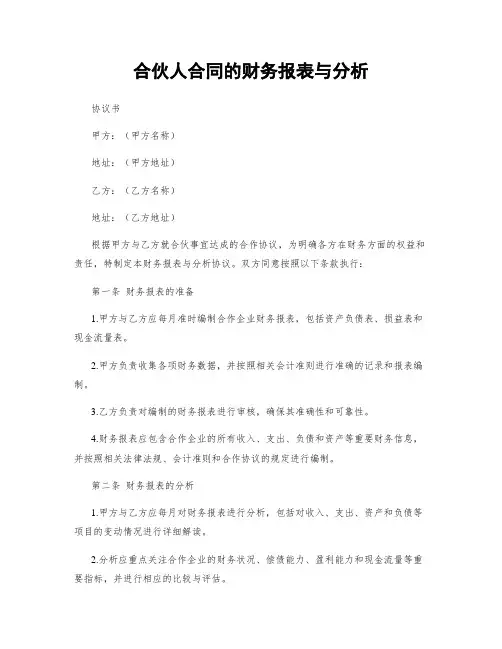 合伙人合同的财务报表与分析

协议书

甲方：（甲方名称）

地址：（甲方地址）

乙方：（乙方名称）

地址：（乙方地址）

根据甲方与乙方就合伙事宜达成的合作协议，为明确各方在财务方面的权益和责任，特制定本财务报表与分析协议。双方同意按照以下条款执行：

第一条 财务报表的准备

1.甲方与乙方应每月准时编制合作企业财务报表，包括资产负债表、损益表和现金流量表。

2.甲方负责收集各项财务数据，并按照相关会计准则进行准确的记录和报表编制。

3.乙方负责对编制的财务报表进行审核，确保其准确性和可靠性。

4.财务报表应包含合作企业的所有收入、支出、负债和资产等重要财务信息，并按照相关法律法规、会计准则和合作协议的规定进行编制。

第二条 财务报表的分析

1.甲方与乙方应每月对财务报表进行分析，包括对收入、支出、资产和负债等项目的变动情况进行详细解读。

2.分析应重点关注合作企业的财务状况、偿债能力、盈利能力和现金流量等重要指标，并进行相应的比较与评估。